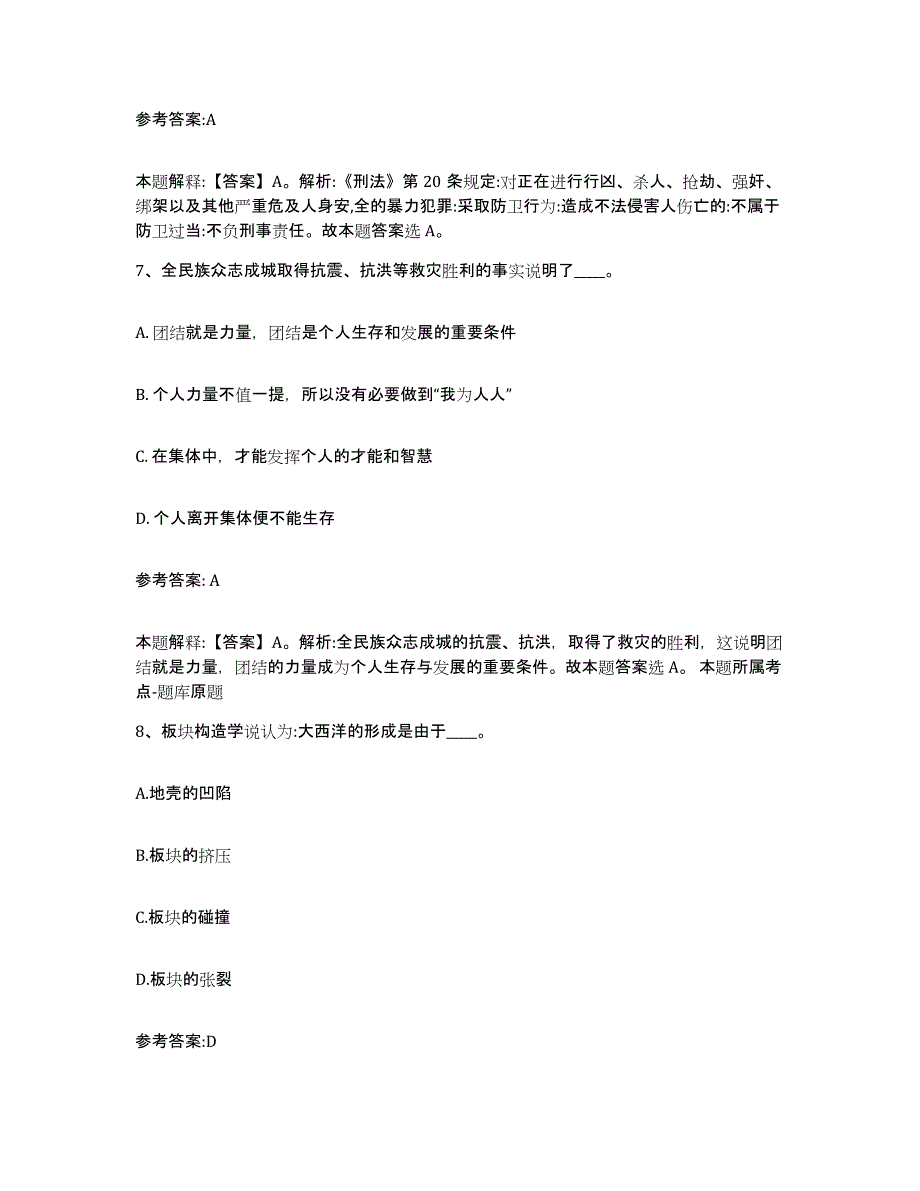 参考答案:A

本题解释：【答案】A。解析:《刑法》第 20 条规定:对正在进行行凶、杀人、抢劫、强奸、绑架以及其他严重危及人身安,全的暴力犯罪:采取防卫行为:造成不法侵害人伤亡的:不属于防卫过当:不负刑事责任。故本题答案选 A。

7、全民族众志成城取得抗震、抗洪等救灾胜利的事实说明了____。

A. 团结就是力量，团结是个人生存和发展的重要条件

B. 个人力量不值一提，所以没有必要做到“我为人人”

C. 在集体中，才能发挥个人的才能和智慧

D. 个人离开集体便不能生存

参考答案: A

本题解释：【答案】A。解析:全民族众志成城的抗震、抗洪，取得了救灾的胜利，这说明团结就是力量，团结的力量成为个人生存与发展的重要条件。故本题答案选 A。 本题所属考点-题库原题

8、板块构造学说认为:大西洋的形成是由于____。

A.地壳的凹陷

B.板块的挤压

C.板块的碰撞

D.板块的张裂

参考答案:D